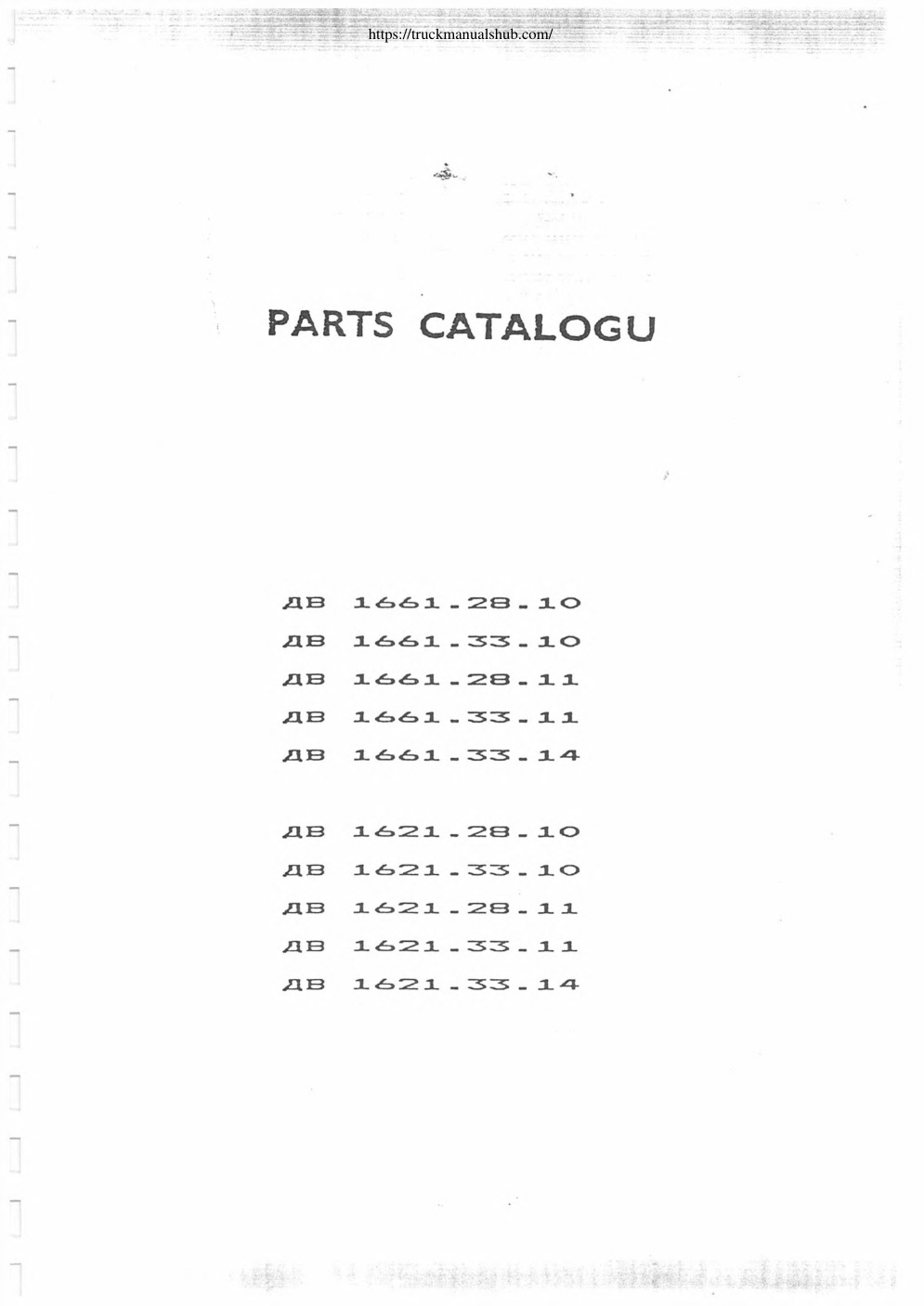 https://truckmanualshub.com/

PARTS CATALOGU

ДВ 1661.28.10
ДВ 1661.33.10
ДВ 1661.28.11
ДВ 1661.33.11
ДВ 1661.33.14

ДВ 1621.28.10
ДВ 1621.33.10
ДВ 1621.28.11
ДВ 1621.33.11
ДВ 1621.33.14